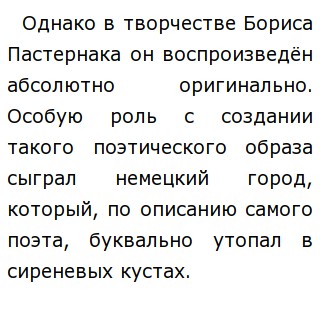 Однако в творчестве Бориса Пастернака он воспроизведён абсолютно оригинально. Особую роль с создании такого поэтического образа сыграл немецкий город, который, по описанию самого поэта, буквально утопал в сиреневых кустах.